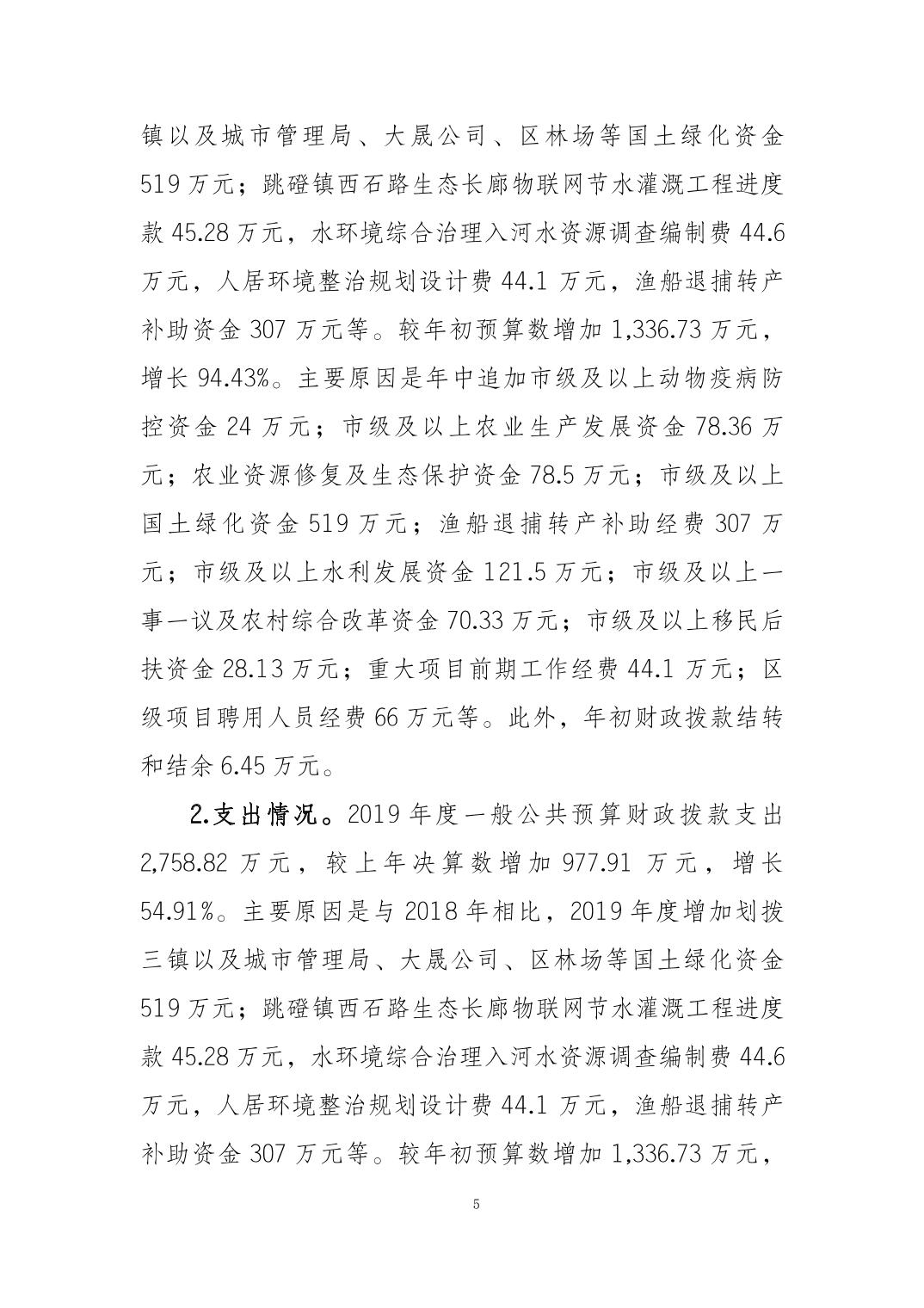 镇以及城市管理局、大晟公司、区林场等国土绿化资金519万元；跳磴镇西石路生态长廊物联网节水灌溉工程进度款45.28万元，水环境综合治理入河水资源调查编制费44.6万元，人居环境整治规划设计费44.1万元，渔船退捕转产补助资金307万元等。较年初预算数增加1,336.73万元，增长94.43%。主要原因是年中追加市级及以上动物疫病防控资金24万元；市级及以上农业生产发展资金78.36万元；农业资源修复及生态保护资金78.5万元；市级及以上国土绿化资金519万元；渔船退捕转产补助经费307万元；市级及以上水利发展资金121.5万元；市级及以上一事一议及农村综合改革资金70.33万元；市级及以上移民后扶资金28.13万元；重大项目前期工作经费44.1万元；区级项目聘用人员经费66万元等。此外，年初财政拨款结转和结余6.45万元。

2.支出情况。2019年度一般公共预算财政拨款支出2,758.82万元，较上年决算数增加977.91万元，增长54.91%。主要原因是与2018年相比，2019年度增加划拨三镇以及城市管理局、大晟公司、区林场等国土绿化资金519万元；跳磴镇西石路生态长廊物联网节水灌溉工程进度款45.28万元，水环境综合治理入河水资源调查编制费44.6万元，人居环境整治规划设计费44.1万元，渔船退捕转产补助资金307万元等。较年初预算数增加1,336.73万元，

5